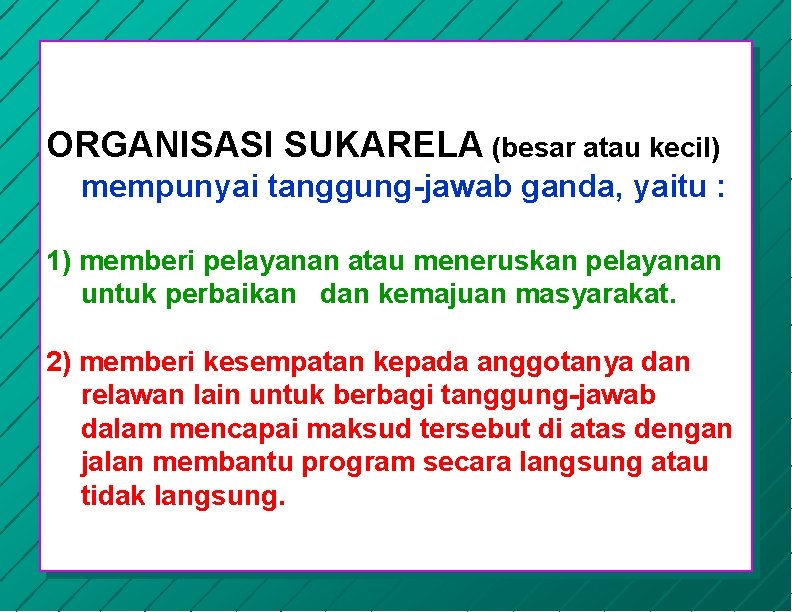 ORGANISASI SUKARELA (besar atau kecil) mempunyai tanggung-jawab ganda, yaitu :

1) memberi pelayanan atau meneruskan pelayanan untuk perbaikan dan kemajuan masyarakat.

2) memberi kesempatan kepada anggotanya dan relawan lain untuk berbagi tanggung-jawab dalam mencapai maksud tersebut di atas dengan jalan membantu program secara langsung atau tidak langsung.